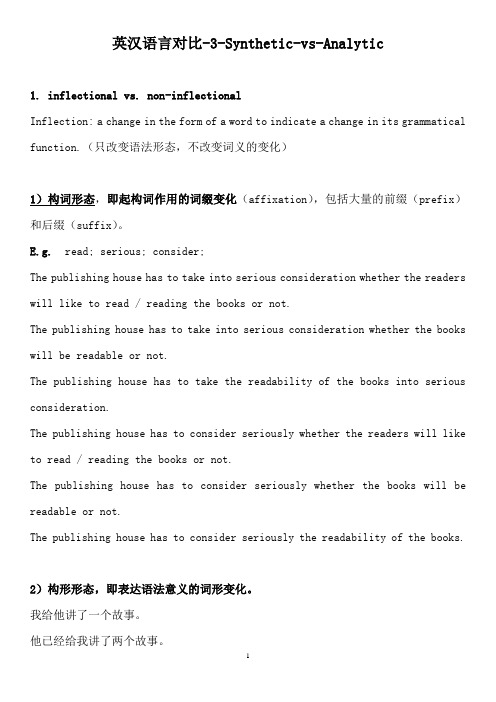 英汉语言对比-3-Synthetic-vs-Analytic

1. inflectional vs. non-inflectional

Inflection: a change in the form of a word to indicate a change in its grammatical function.（只改变语法形态，不改变词义的变化）

1）构词形态，即起构词作用的词缀变化（affixation），包括大量的前缀（prefix）和后缀（suffix）。

E.g. read; serious; consider;

The publishing house has to take into serious consideration whether the readers will like to read / reading the books or not.

The publishing house has to take into serious consideration whether the books will be readable or not.

The publishing house has to take the readability of the books into serious consideration.

The publishing house has to consider seriously whether the readers will like to read / reading the books or not.

The publishing house has to consider seriously whether the books will be readable or not.

The publishing house has to consider seriously the readability of the books.

2）构形形态，即表达语法意义的词形变化。

我给他讲了一个故事。

他已经给我讲了两个故事。

1